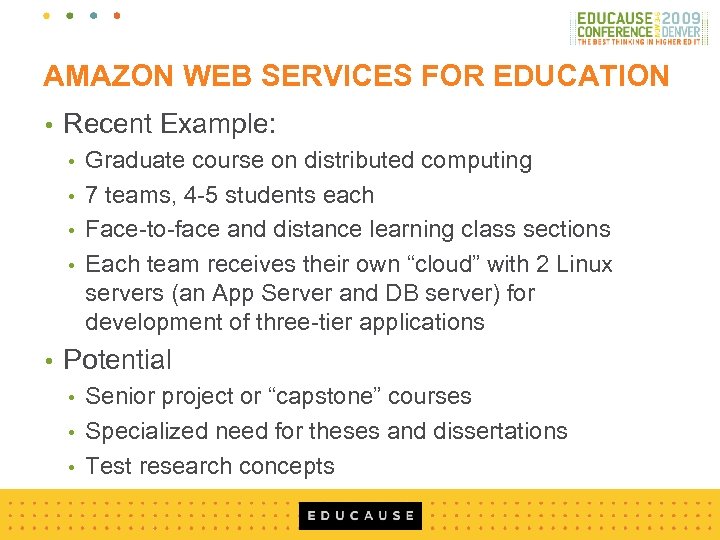 EDUCAUSE 2009
CONFERENCE DENVER
THE BEST THINKING IN HIGHER ED IT

AMAZON WEB SERVICES FOR EDUCATION

• Recent Example:
• Graduate course on distributed computing
• 7 teams, 4-5 students each
• Face-to-face and distance learning class sections
• Each team receives their own "cloud" with 2 Linux servers (an App Server and DB server) for development of three-tier applications
• Potential
• Senior project or "capstone" courses
• Specialized need for theses and dissertations
• Test research concepts

EDUCAUSE